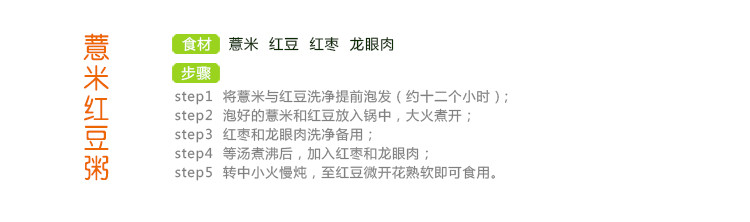 薏米红豆粥

食材 薏米 红豆 红枣 龙眼肉

步骤

step1 将薏米与红豆洗净提前泡发（约十二个小时）；
step2 泡好的薏米和红豆放入锅中，大火煮开；
step3 红枣和龙眼肉洗净备用；
step4 等汤煮沸后，加入红枣和龙眼肉；
step5 转中小火慢炖，至红豆微开花熟软即可食用。